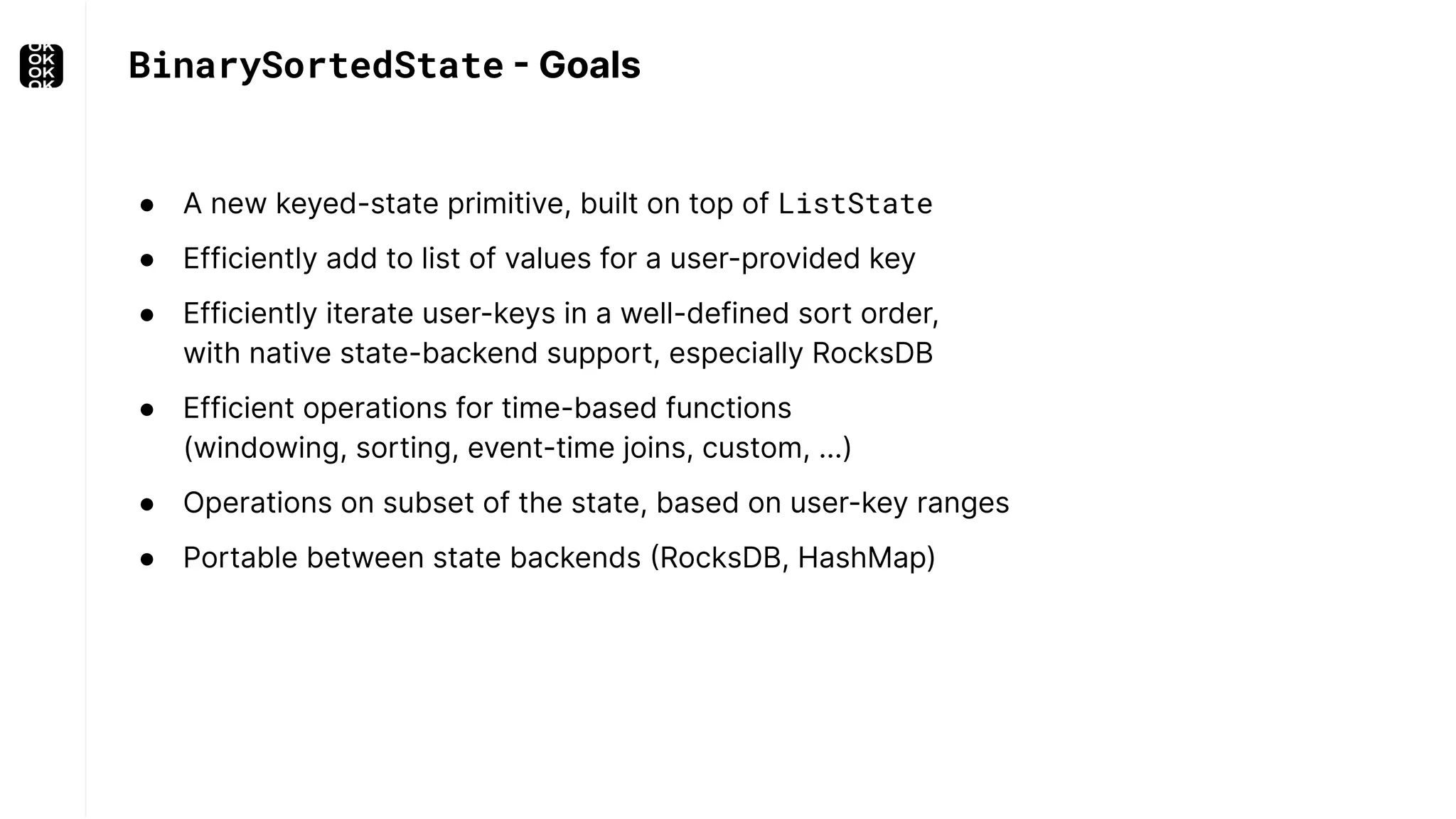 OK
OK
OK
OK

BinarySortedState - Goals

● A new keyed-state primitive, built on top of ListState
● Efficiently add to list of values for a user-provided key
● Efficiently iterate user-keys in a well-defined sort order, with native state-backend support, especially RocksDB
● Efficient operations for time-based functions (windowing, sorting, event-time joins, custom, ...)
● Operations on subset of the state, based on user-key ranges
● Portable between state backends (RocksDB, HashMap)